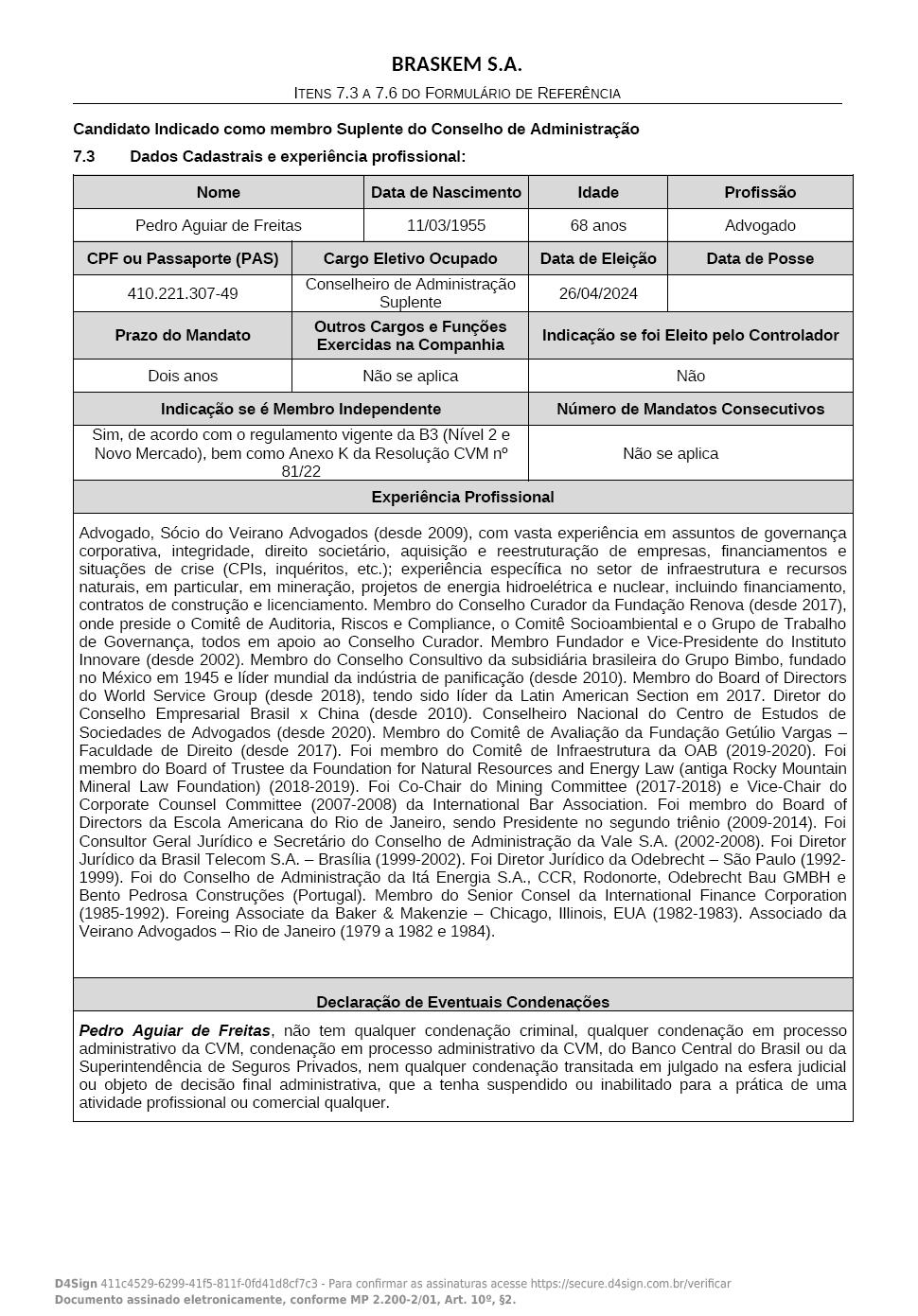 BRASKEM S.A.

ITENS 7.3 A 7.6 DO FORMULÁRIO DE REFERÊNCIA

Candidato Indicado como membro Suplente do Conselho de Administração

7.3 Dados Cadastrais e experiência profissional:

| Nome | Data de Nascimento | Idade | Profissão |
|---|---|---|---|
| Pedro Aguiar de Freitas | 11/03/1955 | 68 anos | Advogado |

| CPF ou Passaporte (PAS) | Cargo Eletivo Ocupado | Data de Eleição | Data de Posse |
|---|---|---|---|
| 410.221.307-49 | Conselheiro de Administração Suplente | 26/04/2024 | |

| Prazo do Mandato | Outros Cargos e Funções Exercidas na Companhia | Indicação se foi Eleito pelo Controlador |
|---|---|---|
| Dois anos | Não se aplica | Não |

| Indicação se é Membro Independente | Número de Mandatos Consecutivos |
|---|---|
| Sim, de acordo com o regulamento vigente da B3 (Nível 2 e Novo Mercado), bem como Anexo K da Resolução CVM nº 81/22 | Não se aplica |

Experiência Profissional

Advogado, Sócio do Veirano Advogados (desde 2009), com vasta experiência em assuntos de governança corporativa, integridade, direito societário, aquisição e reestruturação de empresas, financiamentos e situações de crise (CPIs, inquéritos, etc.); experiência específica no setor de infraestrutura e recursos naturais, em particular, em mineração, projetos de energia hidroelétrica e nuclear, incluindo financiamento, contratos de construção e licenciamento. Membro do Conselho Curador da Fundação Renova (desde 2017), onde preside o Comitê de Auditoria, Riscos e Compliance, o Comitê Socioambiental e o Grupo de Trabalho de Governança, todos em apoio ao Conselho Curador. Membro Fundador e Vice-Presidente do Instituto Innovare (desde 2002). Membro do Conselho Consultivo da subsidiária brasileira do Grupo Bimbo, fundado no México em 1945 e líder mundial da indústria de panificação (desde 2010). Membro do Board of Directors do World Service Group (desde 2018), tendo sido líder da Latin American Section em 2017. Diretor do Conselho Empresarial Brasil x China (desde 2010). Conselheiro Nacional do Centro de Estudos de Sociedades de Advogados (desde 2020). Membro do Comitê de Avaliação da Fundação Getúlio Vargas – Faculdade de Direito (desde 2017). Foi membro do Comitê de Infraestrutura da OAB (2019-2020). Foi membro do Board of Trustee da Foundation for Natural Resources and Energy Law (antiga Rocky Mountain Mineral Law Foundation) (2018-2019). Foi Co-Chair do Mining Committee (2017-2018) e Vice-Chair do Corporate Counsel Committee (2007-2008) da International Bar Association. Foi membro do Board of Directors da Escola Americana do Rio de Janeiro, sendo Presidente no segundo triênio (2009-2014). Foi Consultor Geral Jurídico e Secretário do Conselho de Administração da Vale S.A. (2002-2008). Foi Diretor Jurídico da Brasil Telecom S.A. – Brasília (1999-2002). Foi Diretor Jurídico da Odebrecht – São Paulo (1992-1999). Foi do Conselho de Administração da Itá Energia S.A., CCR, Rodonorte, Odebrecht Bau GMBH e Bento Pedrosa Construções (Portugal). Membro do Senior Consel da International Finance Corporation (1985-1992). Foreing Associate da Baker & Makenzie – Chicago, Illinois, EUA (1982-1983). Associado da Veirano Advogados – Rio de Janeiro (1979 a 1982 e 1984).

Declaração de Eventuais Condenações

Pedro Aguiar de Freitas, não tem qualquer condenação criminal, qualquer condenação em processo administrativo da CVM, condenação em processo administrativo da CVM, do Banco Central do Brasil ou da Superintendência de Seguros Privados, nem qualquer condenação transitada em julgado na esfera judicial ou objeto de decisão final administrativa, que a tenha suspendido ou inabilitado para a prática de uma atividade profissional ou comercial qualquer.

D4Sign 411c4529-6299-41f5-811f-0fd41d8cf7c3 - Para confirmar as assinaturas acesse https://secure.d4sign.com.br/verificar
Documento assinado eletronicamente, conforme MP 2.200-2/01, Art. 10º, §2.